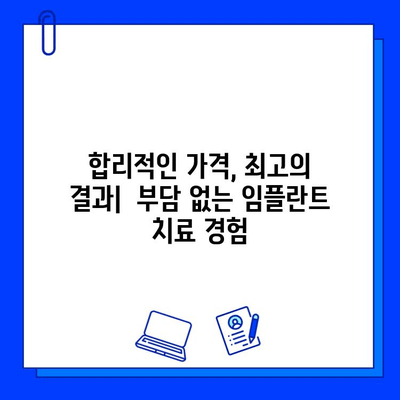 합리적인 가격, 최고의 결과|  부담 없는 임플란트 치료 경험